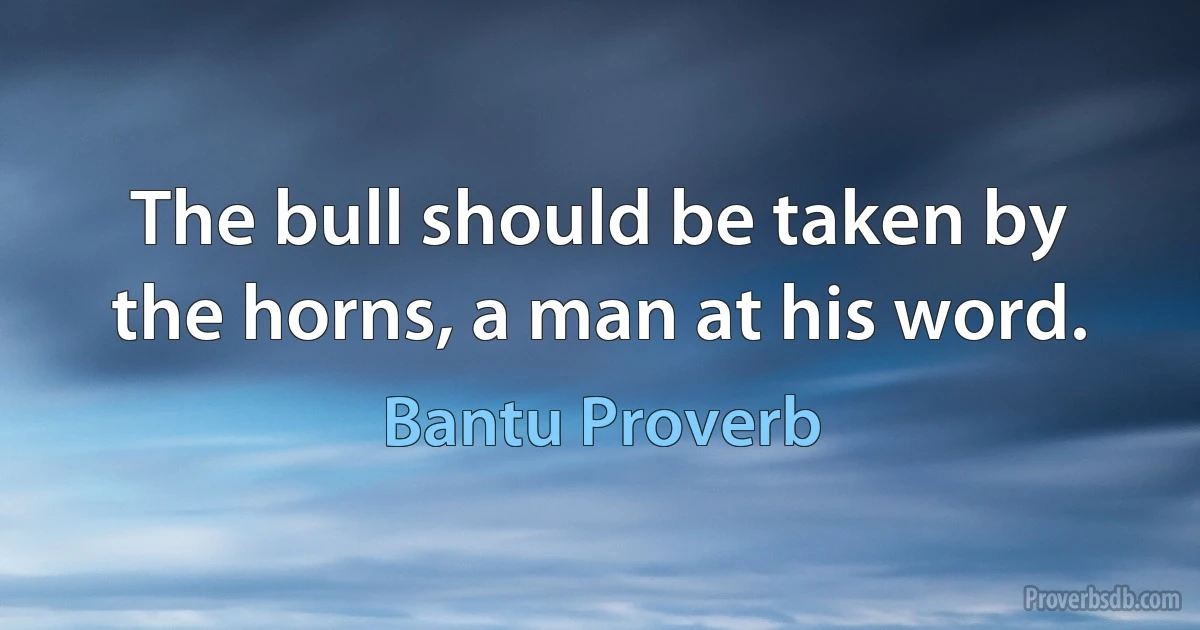 The bull should be taken by the horns, a man at his word.

Bantu Proverb

Proverbsdb.com